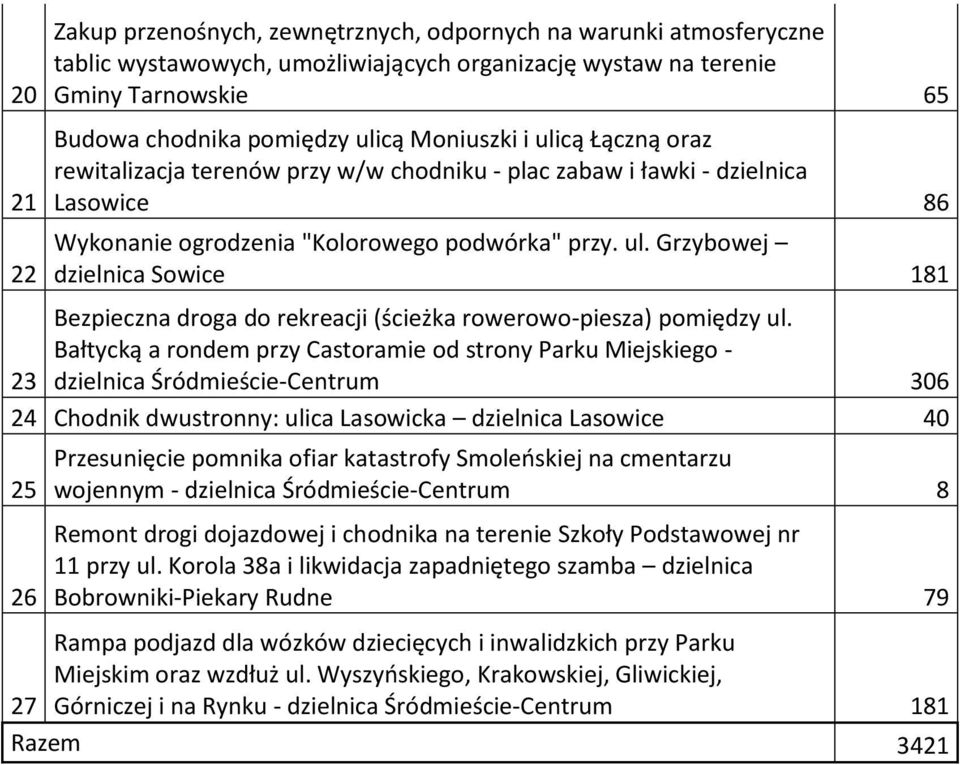 | | | |
|---|---|---|
| 20 | Zakup przenośnych, zewnętrznych, odpornych na warunki atmosferyczne tablic wystawowych, umożliwiających organizację wystaw na terenie Gminy Tarnowskie | 65 |
| 21 | Budowa chodnika pomiędzy ulicą Moniuszki i ulicą Łączną oraz rewitalizacja terenów przy w/w chodniku - plac zabaw i ławki - dzielnica Lasowice | 86 |
| 22 | Wykonanie ogrodzenia "Kolorowego podwórka" przy. ul. Grzybowej – dzielnica Sowice | 181 |
| 23 | Bezpieczna droga do rekreacji (ścieżka rowerowo-piesza) pomiędzy ul. Bałtycką a rondem przy Castoramie od strony Parku Miejskiego - dzielnica Śródmieście-Centrum | 306 |
| 24 | Chodnik dwustronny: ulica Lasowicka – dzielnica Lasowice | 40 |
| 25 | Przesunięcie pomnika ofiar katastrofy Smoleńskiej na cmentarzu wojennym - dzielnica Śródmieście-Centrum | 8 |
| 26 | Remont drogi dojazdowej i chodnika na terenie Szkoły Podstawowej nr 11 przy ul. Korola 38a i likwidacja zapadniętego szamba – dzielnica Bobrowniki-Piekary Rudne | 79 |
| 27 | Rampa podjazd dla wózków dziecięcych i inwalidzkich przy Parku Miejskim oraz wzdłuż ul. Wyszyńskiego, Krakowskiej, Gliwickiej, Górniczej i na Rynku - dzielnica Śródmieście-Centrum | 181 |
| Razem | | 3421 |